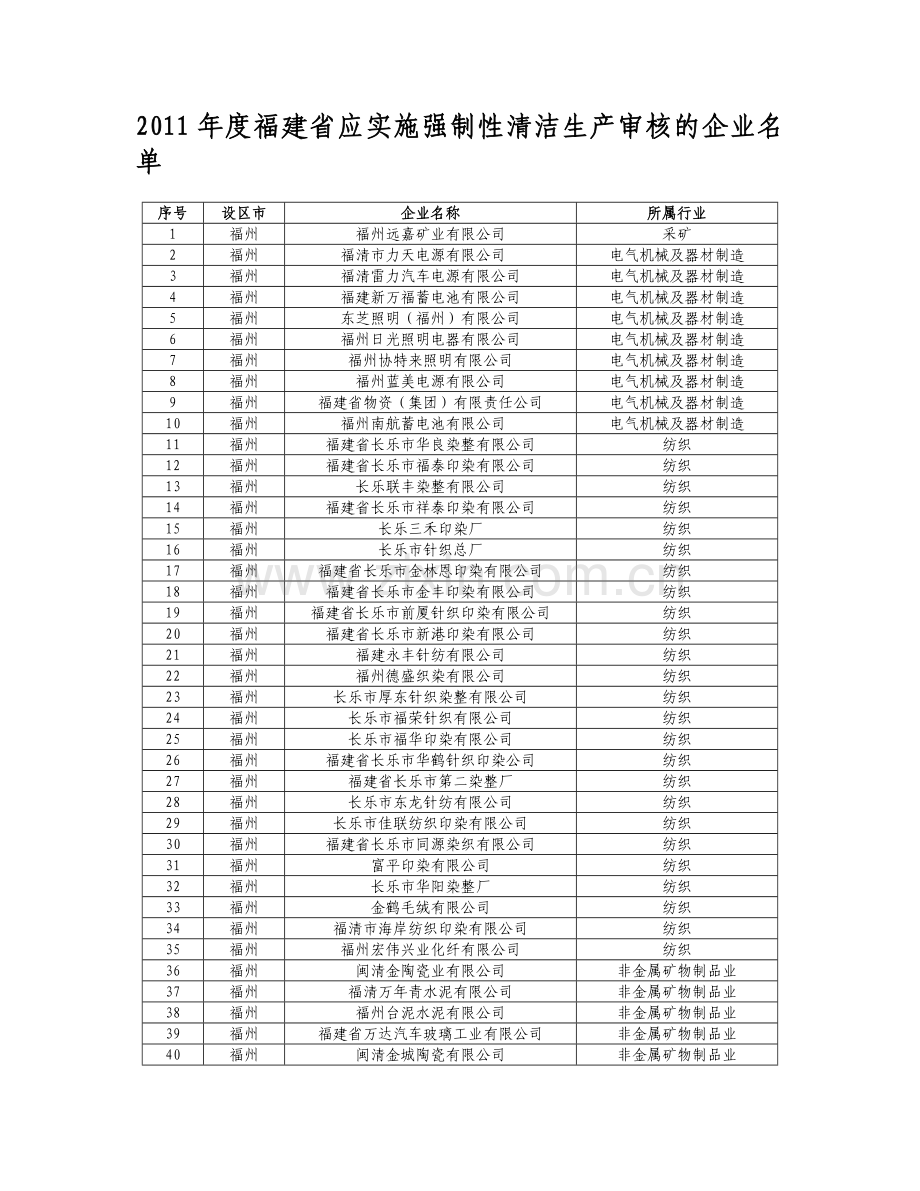 2011 年度福建省应实施强制性清洁生产审核的企业名单

| 序号 | 设区市 | 企业名称 | 所属行业 |
|---|---|---|---|
| 1 | 福州 | 福州远嘉矿业有限公司 | 采矿 |
| 2 | 福州 | 福清市力天电源有限公司 | 电气机械及器材制造 |
| 3 | 福州 | 福清雷力汽车电源有限公司 | 电气机械及器材制造 |
| 4 | 福州 | 福建新万福蓄电池有限公司 | 电气机械及器材制造 |
| 5 | 福州 | 东芝照明（福州）有限公司 | 电气机械及器材制造 |
| 6 | 福州 | 福州日光照明电器有限公司 | 电气机械及器材制造 |
| 7 | 福州 | 福州协特来照明有限公司 | 电气机械及器材制造 |
| 8 | 福州 | 福州蓝美电源有限公司 | 电气机械及器材制造 |
| 9 | 福州 | 福建省物资（集团）有限责任公司 | 电气机械及器材制造 |
| 10 | 福州 | 福州南航蓄电池有限公司 | 电气机械及器材制造 |
| 11 | 福州 | 福建省长乐市华良染整有限公司 | 纺织 |
| 12 | 福州 | 福建省长乐市福泰印染有限公司 | 纺织 |
| 13 | 福州 | 长乐联丰染整有限公司 | 纺织 |
| 14 | 福州 | 福建省长乐市祥泰印染有限公司 | 纺织 |
| 15 | 福州 | 长乐三禾印染厂 | 纺织 |
| 16 | 福州 | 长乐市针织总厂 | 纺织 |
| 17 | 福州 | 福建省长乐市金林恩印染有限公司 | 纺织 |
| 18 | 福州 | 福建省长乐市金丰印染有限公司 | 纺织 |
| 19 | 福州 | 福建省长乐市前厦针织印染有限公司 | 纺织 |
| 20 | 福州 | 福建省长乐市新港印染有限公司 | 纺织 |
| 21 | 福州 | 福建永丰针纺有限公司 | 纺织 |
| 22 | 福州 | 福州德盛织染有限公司 | 纺织 |
| 23 | 福州 | 长乐市厚东针织染整有限公司 | 纺织 |
| 24 | 福州 | 长乐市福荣针织有限公司 | 纺织 |
| 25 | 福州 | 长乐市福华印染有限公司 | 纺织 |
| 26 | 福州 | 福建省长乐市华鹤针织印染公司 | 纺织 |
| 27 | 福州 | 福建省长乐市第二染整厂 | 纺织 |
| 28 | 福州 | 长乐市东龙针纺有限公司 | 纺织 |
| 29 | 福州 | 长乐市佳联纺织印染有限公司 | 纺织 |
| 30 | 福州 | 福建省长乐市同源染织有限公司 | 纺织 |
| 31 | 福州 | 富平印染有限公司 | 纺织 |
| 32 | 福州 | 长乐市华阳染整厂 | 纺织 |
| 33 | 福州 | 金鹤毛绒有限公司 | 纺织 |
| 34 | 福州 | 福清市海岸纺织印染有限公司 | 纺织 |
| 35 | 福州 | 福州宏伟兴业化纤有限公司 | 纺织 |
| 36 | 福州 | 闽清金陶瓷业有限公司 | 非金属矿物制品业 |
| 37 | 福州 | 福清万年青水泥有限公司 | 非金属矿物制品业 |
| 38 | 福州 | 福州台泥水泥有限公司 | 非金属矿物制品业 |
| 39 | 福州 | 福建省万达汽车玻璃工业有限公司 | 非金属矿物制品业 |
| 40 | 福州 | 闽清金城陶瓷有限公司 | 非金属矿物制品业 |